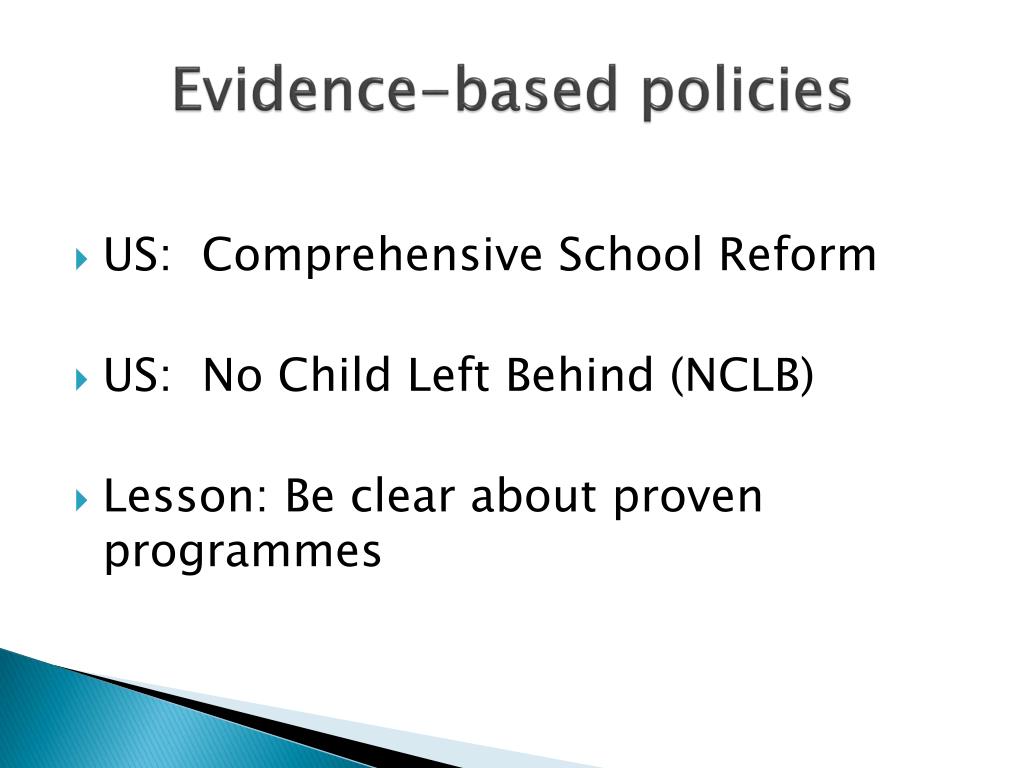 Evidence-based policies

US: Comprehensive School Reform

US: No Child Left Behind (NCLB)

Lesson: Be clear about proven programmes